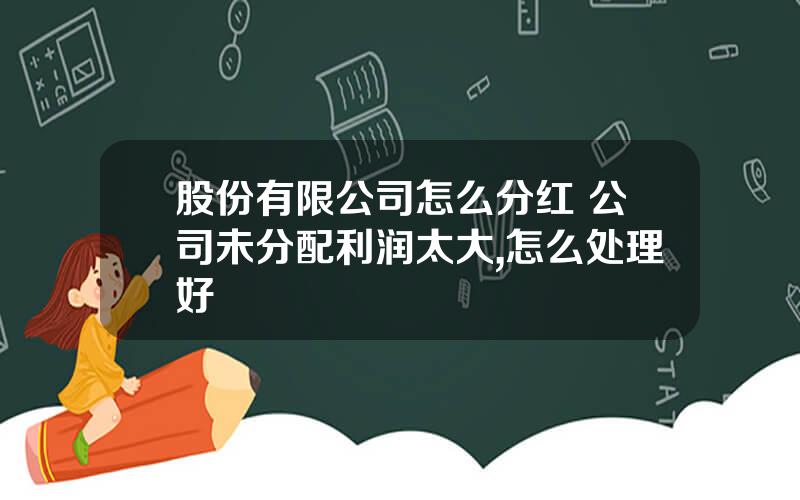 股份有限公司怎么分红 公司未分配利润太大,怎么处理好

STAT